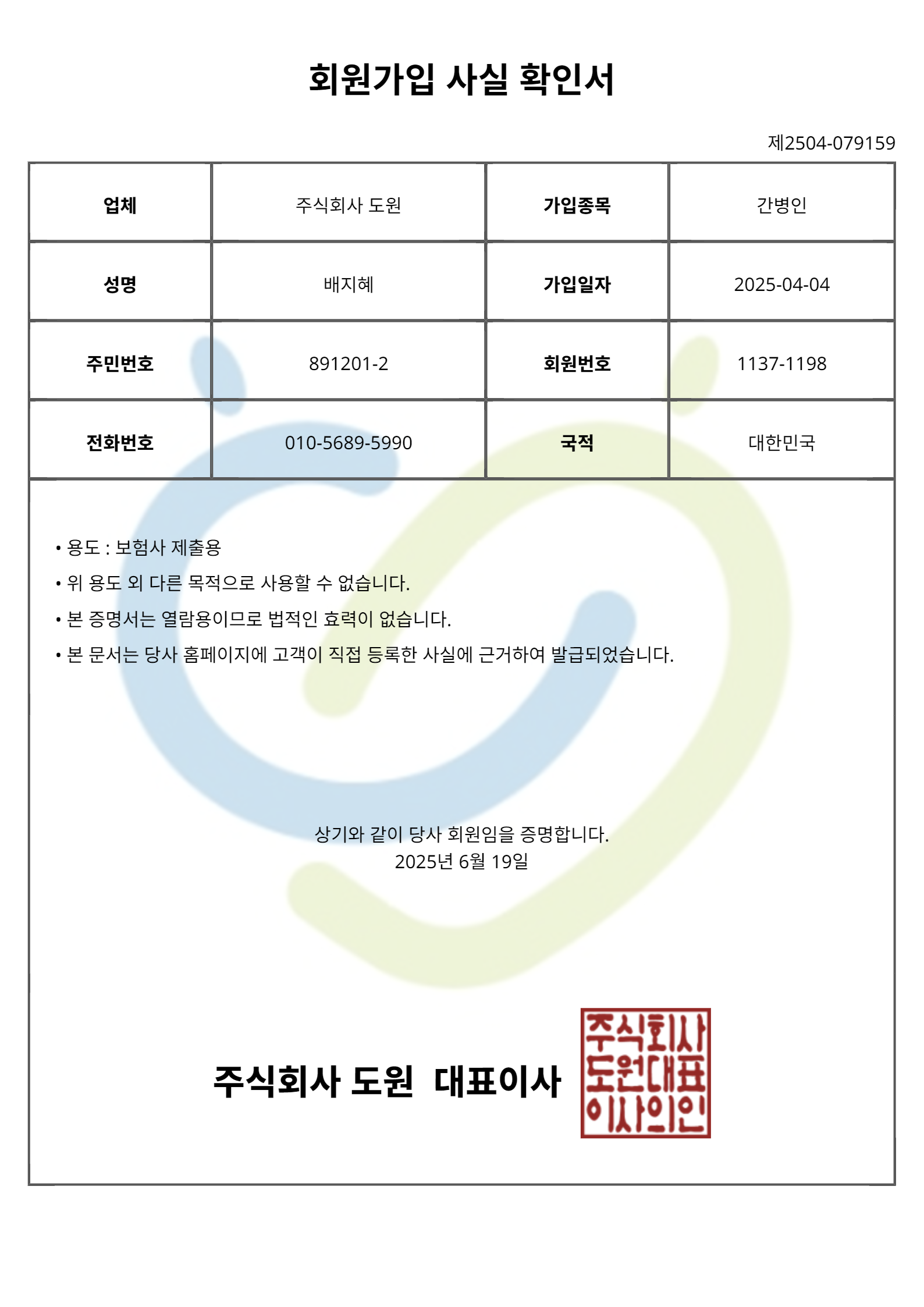 회원가입 사실 확인서

제2504-079159

| 업체 | 주식회사 도원 | 가입종목 | 간병인 |
|---|---|---|---|
| 성명 | 배지혜 | 가입일자 | 2025-04-04 |
| 주민번호 | 891201-2 | 회원번호 | 1137-1198 |
| 전화번호 | 010-5689-5990 | 국적 | 대한민국 |

• 용도 : 보험사 제출용
• 위 용도 외 다른 목적으로 사용할 수 없습니다.
• 본 증명서는 열람용이므로 법적인 효력이 없습니다.
• 본 문서는 당사 홈페이지에 고객이 직접 등록한 사실에 근거하여 발급되었습니다.

상기와 같이 당사 회원임을 증명합니다.
2025년 6월 19일

주식회사 도원 대표이사

주식회사
도원대표
이사의인